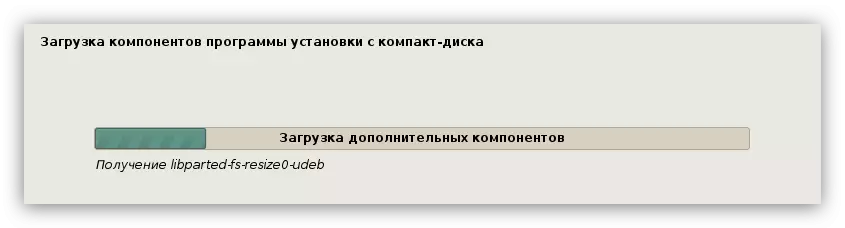 Загрузка компонентов программы установки с компакт-диска

Загрузка дополнительных компонентов

Получение libparted-fs-resize0-udeb